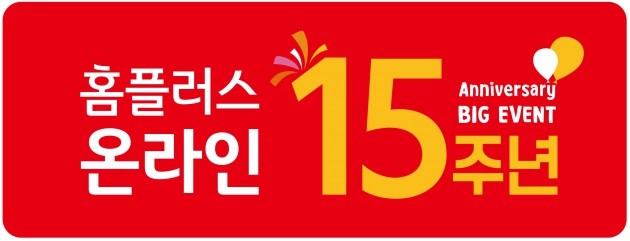 홈플러스
온라인

15

Anniversary
BIG EVENT
주년